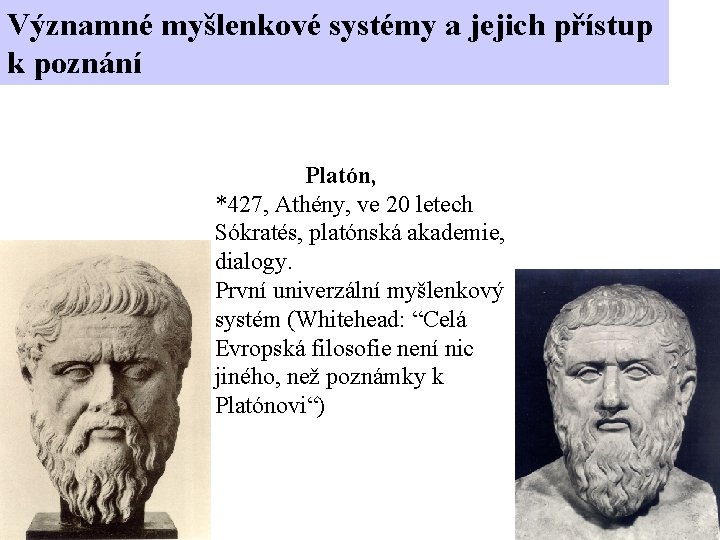 Významné myšlenkové systémy a jejich přístup k poznání

Platón,
*427, Athény, ve 20 letech Sókratés, platónská akademie, dialogy.
První univerzální myšlenkový systém (Whitehead: “Celá Evropská filosofie není nic jiného, než poznámky k Platónovi“)